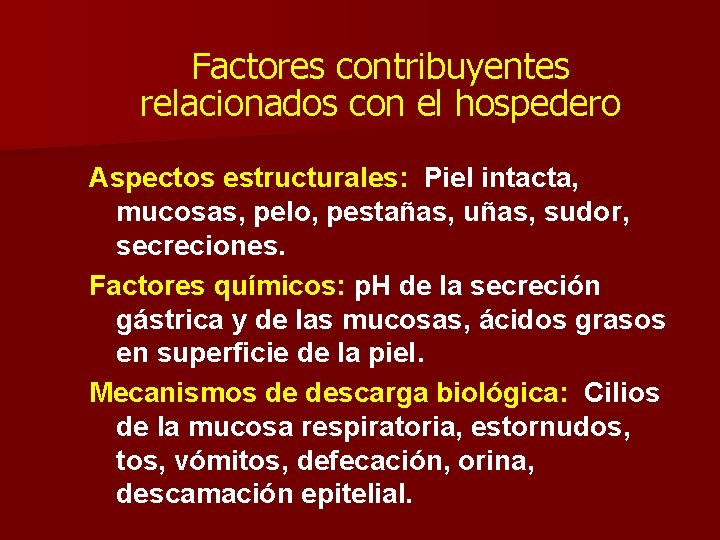 Factores contribuyentes relacionados con el hospedero

Aspectos estructurales: Piel intacta, mucosas, pelo, pestañas, uñas, sudor, secreciones.

Factores químicos: pH de la secreción gástrica y de las mucosas, ácidos grasos en superficie de la piel.

Mecanismos de descarga biológica: Cilios de la mucosa respiratoria, estornudos, tos, vómitos, defecación, orina, descamación epitelial.